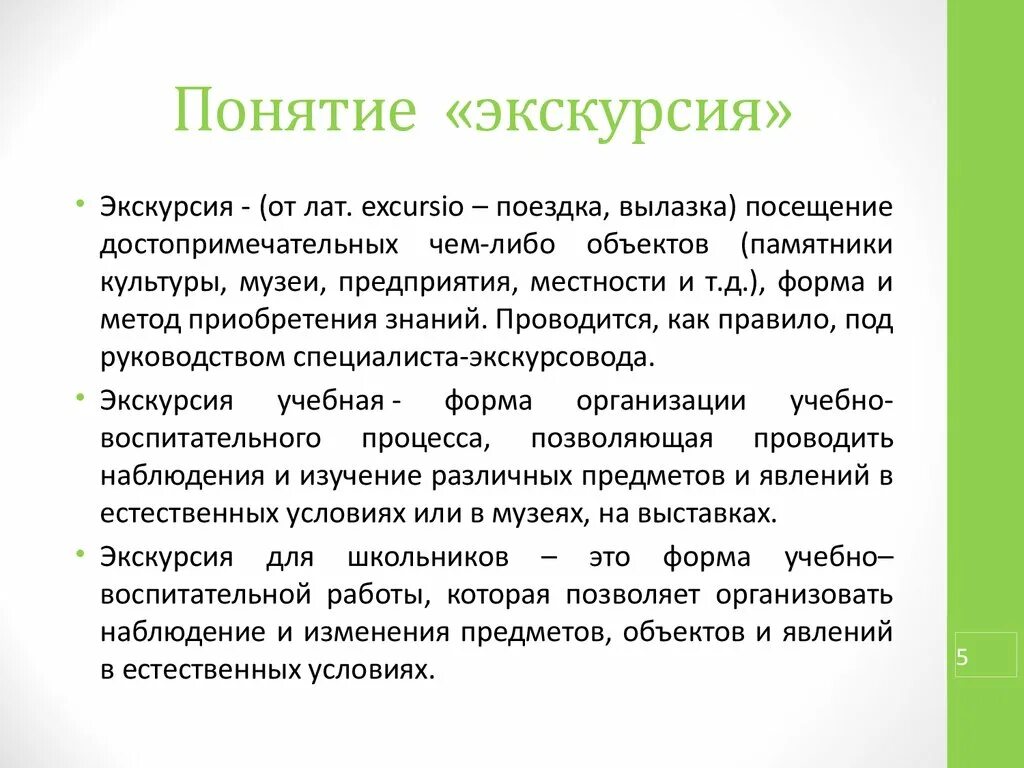 Понятие «экскурсия»

• Экскурсия - (от лат. excursio – поездка, вылазка) посещение достопримечательных чем-либо объектов (памятники культуры, музеи, предприятия, местности и т.д.), форма и метод приобретения знаний. Проводится, как правило, под руководством специалиста-экскурсовода.

• Экскурсия учебная - форма организации учебно-воспитательного процесса, позволяющая проводить наблюдения и изучение различных предметов и явлений в естественных условиях или в музеях, на выставках.

• Экскурсия для школьников – это форма учебно–воспитательной работы, которая позволяет организовать наблюдение и изменения предметов, объектов и явлений в естественных условиях.

5